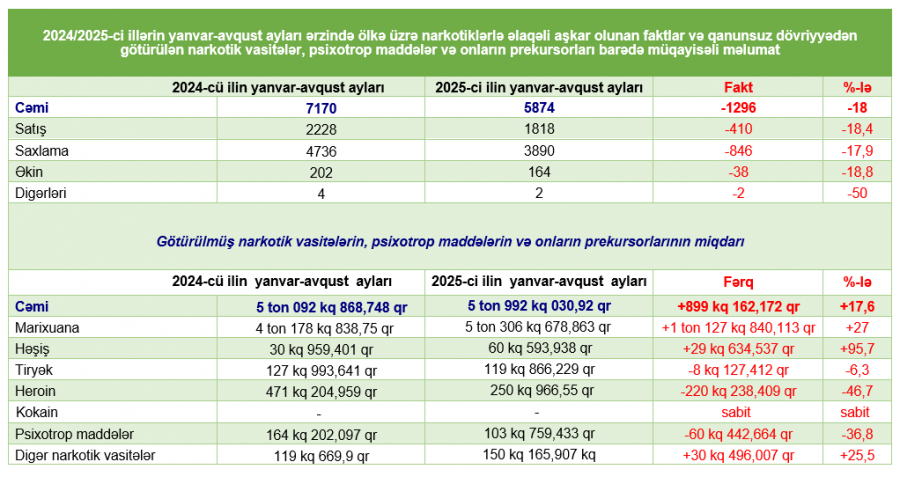 2024/2025-ci illərin yanvar-avqust ayları ərzində ölkə üzrə narkotiklərlə əlaqəli aşkar olunan faktlar və qanunsuz dövriyyədən götürülən narkotik vasitələr, psixotrop maddələr və onların prekursorları barədə müqayisəli məlumat

| | 2024-cü ilin yanvar-avqust ayları | 2025-ci ilin yanvar-avqust ayları | Fakt | %-lə |
|---|---|---|---|---|
| Cəmi | 7170 | 5874 | -1296 | -18 |
| Satış | 2228 | 1818 | -410 | -18,4 |
| Saxlama | 4736 | 3890 | -846 | -17,9 |
| Əkin | 202 | 164 | -38 | -18,8 |
| Digərləri | 4 | 2 | -2 | -50 |

Götürülmüş narkotik vasitələrin, psixotrop maddələrin və onların prekursorlarının miqdarı

| | 2024-cü ilin yanvar-avqust ayları | 2025-ci ilin yanvar-avqust ayları | Fərq | %-lə |
|---|---|---|---|---|
| Cəmi | 5 ton 092 kq 868,748 qr | 5 ton 992 kq 030,92 qr | +899 kq 162,172 qr | +17,6 |
| Marixuana | 4 ton 178 kq 838,75 qr | 5 ton 306 kq 678,863 qr | +1 ton 127 kq 840,113 qr | +27 |
| Həşiş | 30 kq 959,401 qr | 60 kq 593,938 qr | +29 kq 634,537 qr | +95,7 |
| Tiryək | 127 kq 993,641 qr | 119 kq 866,229 qr | -8 kq 127,412 qr | -6,3 |
| Heroin | 471 kq 204,959 qr | 250 kq 966,55 qr | -220 kq 238,409 qr | -46,7 |
| Kokain | - | - | sabit | sabit |
| Psixotrop maddələr | 164 kq 202,097 qr | 103 kq 759,433 qr | -60 kq 442,664 qr | -36,8 |
| Digər narkotik vasitələr | 119 kq 669,9 qr | 150 kq 165,907 kq | +30 kq 496,007 qr | +25,5 |